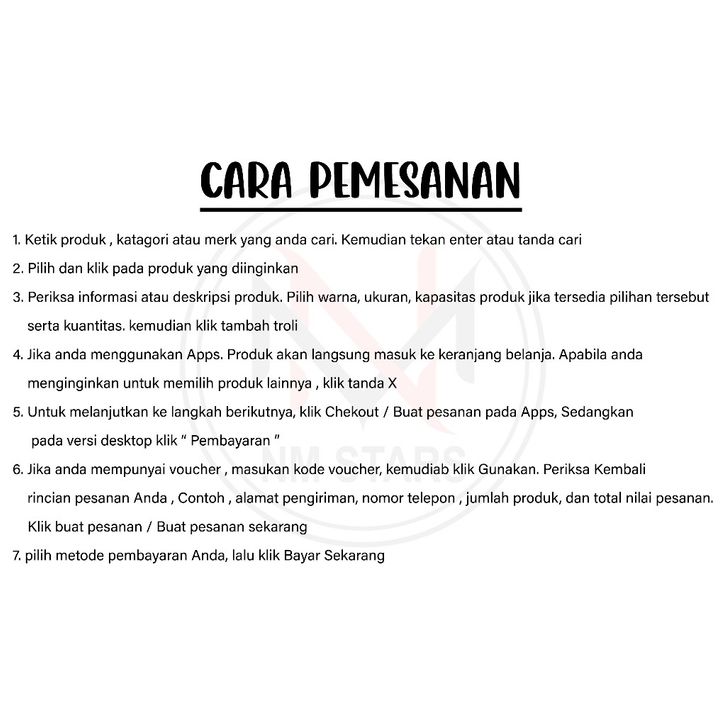 CARA PEMESANAN

1. Ketik produk , katagori atau merk yang anda cari. Kemudian tekan enter atau tanda cari

2. Pilih dan klik pada produk yang diinginkan

3. Periksa informasi atau deskripsi produk. Pilih warna, ukuran, kapasitas produk jika tersedia pilihan tersebut serta kuantitas. kemudian klik tambah troli

4. Jika anda menggunakan Apps. Produk akan langsung masuk ke keranjang belanja. Apabila anda menginginkan untuk memilih produk lainnya , klik tanda X

5. Untuk melanjutkan ke langkah berikutnya, klik Chekout / Buat pesanan pada Apps, Sedangkan pada versi desktop klik " Pembayaran "

6. Jika anda mempunyai voucher , masukan kode voucher, kemudiab klik Gunakan. Periksa Kembali rincian pesanan Anda , Contoh , alamat pengiriman, nomor telepon , jumlah produk, dan total nilai pesanan. Klik buat pesanan / Buat pesanan sekarang

7. pilih metode pembayaran Anda, lalu klik Bayar Sekarang

NM STARS